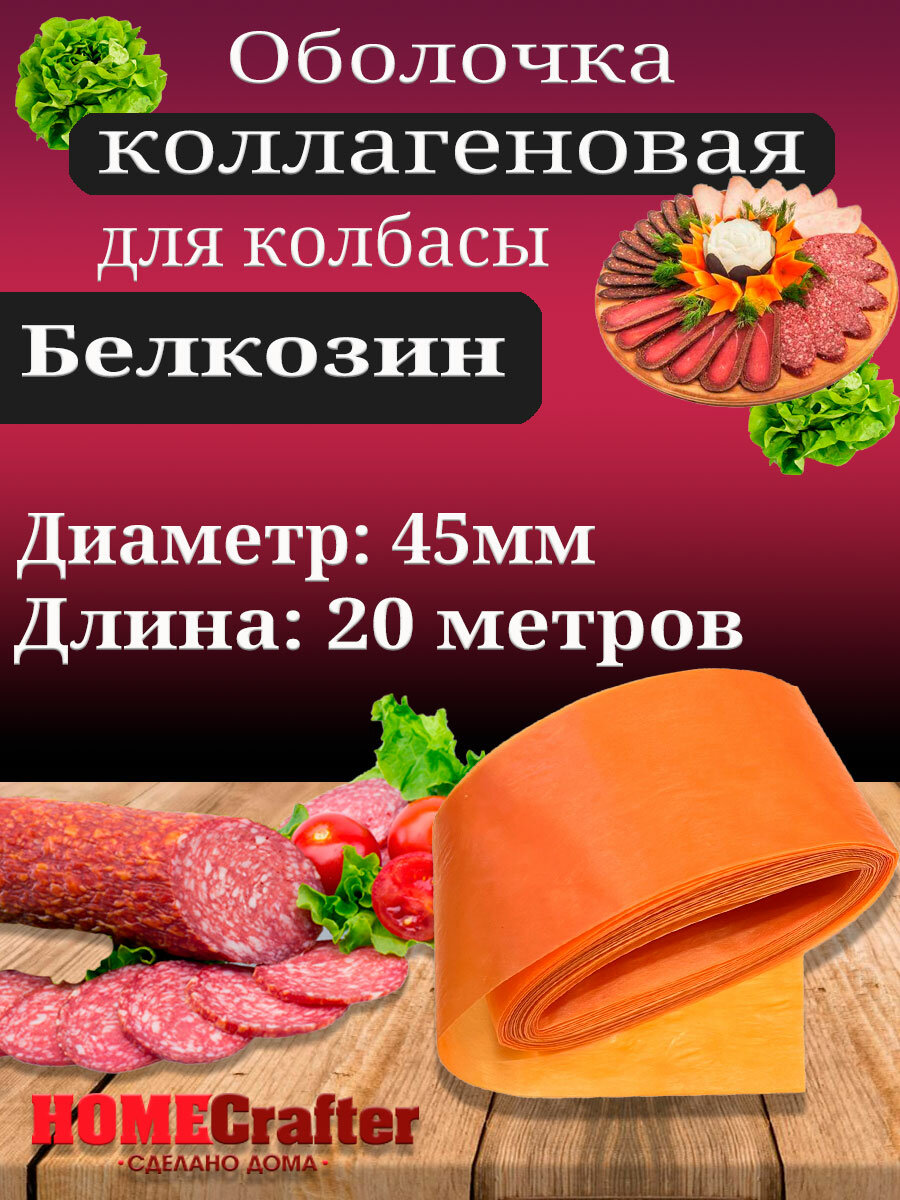 Оболочка
коллагеновая
для колбасы
Белкозин

Диаметр: 45мм
Длина: 20 метров

HOMECrafter
·СДЕЛАНО ДОМА·